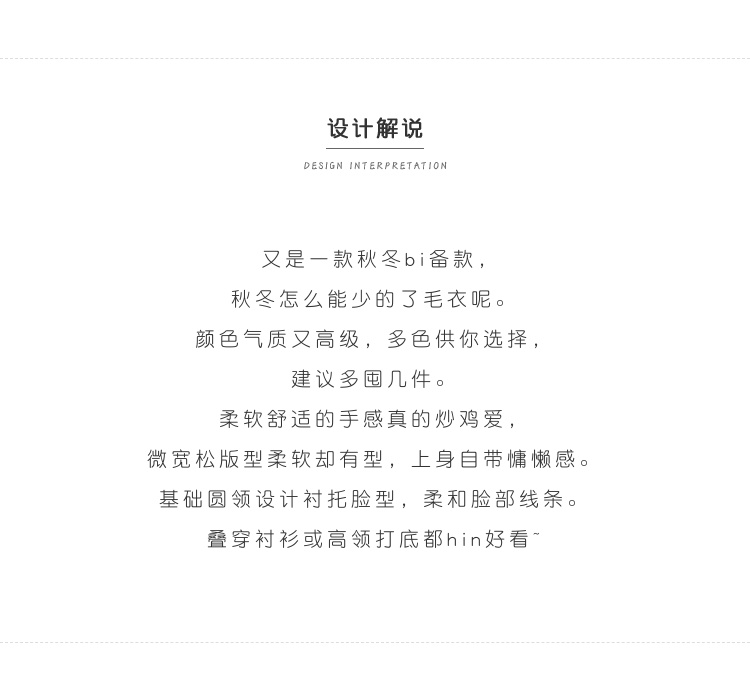 设计解说

DESIGN INTERPRETATION

又是一款秋冬bi备款，
秋冬怎么能少的了毛衣呢。
颜色气质又高级，多色供你选择，
建议多囤几件。
柔软舒适的手感真的炒鸡爱，
微宽松版型柔软却有型，上身自带慵懒感。
基础圆领设计衬托脸型，柔和脸部线条。
叠穿衬衫或高领打底都hin好看~